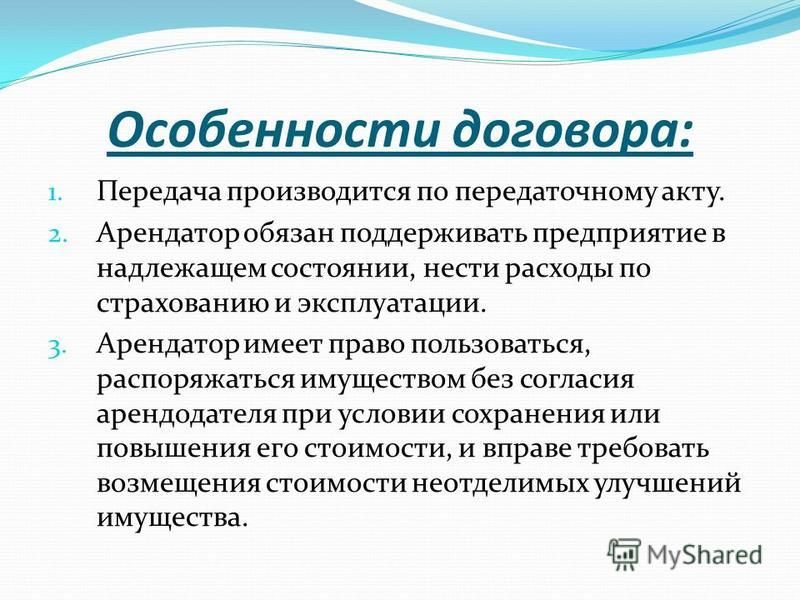 Особенности договора:

1. Передача производится по передаточному акту.
2. Арендатор обязан поддерживать предприятие в надлежащем состоянии, нести расходы по страхованию и эксплуатации.
3. Арендатор имеет право пользоваться, распоряжаться имуществом без согласия арендодателя при условии сохранения или повышения его стоимости, и вправе требовать возмещения стоимости неотделимых улучшений имущества.

MyShared